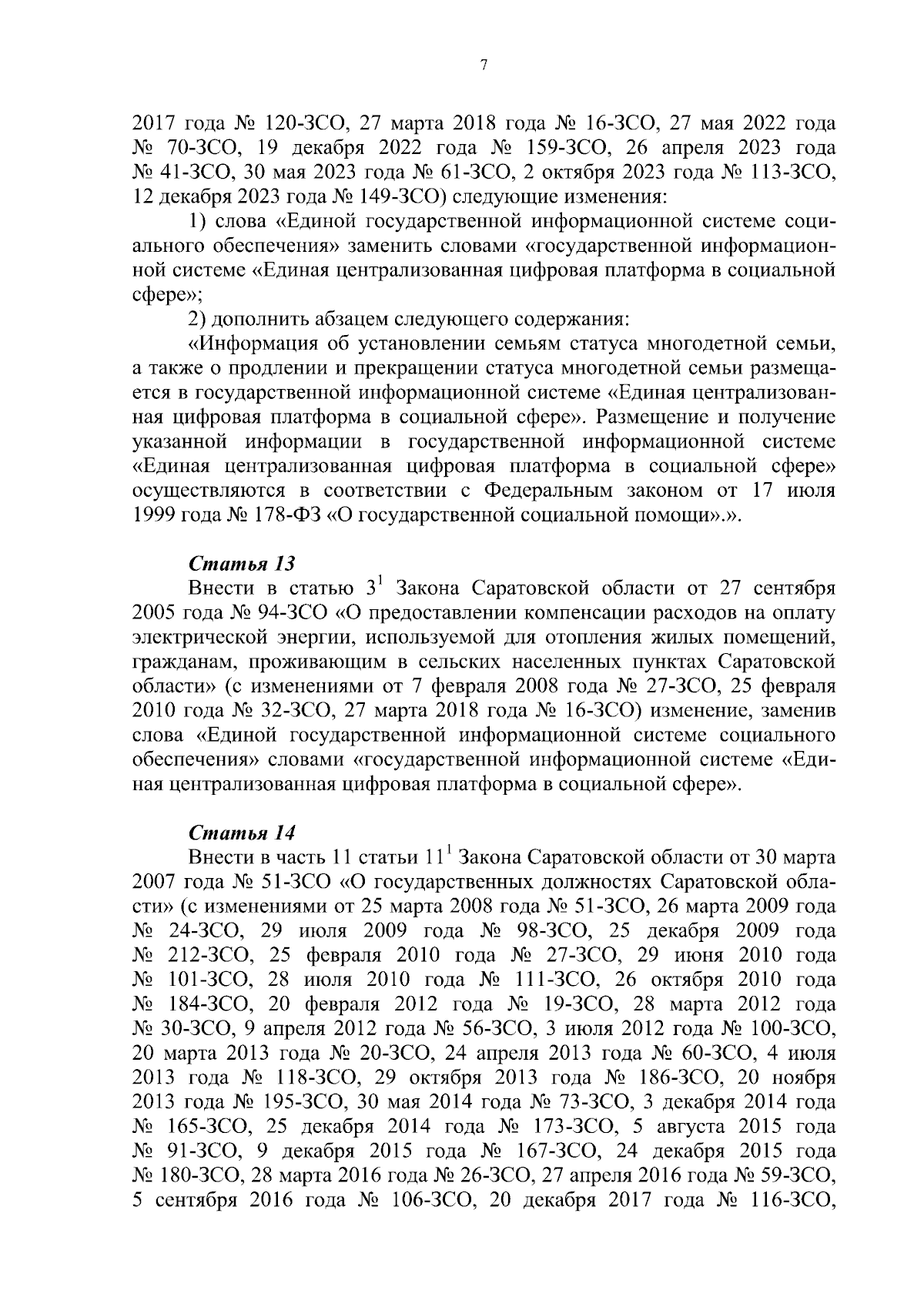 7

2017 года № 120-ЗСО, 27 марта 2018 года № 16-ЗСО, 27 мая 2022 года № 70-ЗСО, 19 декабря 2022 года № 159-ЗСО, 26 апреля 2023 года № 41-ЗСО, 30 мая 2023 года № 61-ЗСО, 2 октября 2023 года № 113-ЗСО, 12 декабря 2023 года № 149-ЗСО) следующие изменения:

1) слова «Единой государственной информационной системе социального обеспечения» заменить словами «государственной информационной системе «Единая централизованная цифровая платформа в социальной сфере»;

2) дополнить абзацем следующего содержания:

«Информация об установлении семьям статуса многодетной семьи, а также о продлении и прекращении статуса многодетной семьи размещается в государственной информационной системе «Единая централизованная цифровая платформа в социальной сфере». Размещение и получение указанной информации в государственной информационной системе «Единая централизованная цифровая платформа в социальной сфере» осуществляются в соответствии с Федеральным законом от 17 июля 1999 года № 178-ФЗ «О государственной социальной помощи».».

Статья 13

Внести в статью $3^1$ Закона Саратовской области от 27 сентября 2005 года № 94-ЗСО «О предоставлении компенсации расходов на оплату электрической энергии, используемой для отопления жилых помещений, гражданам, проживающим в сельских населенных пунктах Саратовской области» (с изменениями от 7 февраля 2008 года № 27-ЗСО, 25 февраля 2010 года № 32-ЗСО, 27 марта 2018 года № 16-ЗСО) изменение, заменив слова «Единой государственной информационной системе социального обеспечения» словами «государственной информационной системе «Единая централизованная цифровая платформа в социальной сфере».

Статья 14

Внести в часть 11 статьи $11^1$ Закона Саратовской области от 30 марта 2007 года № 51-ЗСО «О государственных должностях Саратовской области» (с изменениями от 25 марта 2008 года № 51-ЗСО, 26 марта 2009 года № 24-ЗСО, 29 июля 2009 года № 98-ЗСО, 25 декабря 2009 года № 212-ЗСО, 25 февраля 2010 года № 27-ЗСО, 29 июня 2010 года № 101-ЗСО, 28 июля 2010 года № 111-ЗСО, 26 октября 2010 года № 184-ЗСО, 20 февраля 2012 года № 19-ЗСО, 28 марта 2012 года № 30-ЗСО, 9 апреля 2012 года № 56-ЗСО, 3 июля 2012 года № 100-ЗСО, 20 марта 2013 года № 20-ЗСО, 24 апреля 2013 года № 60-ЗСО, 4 июля 2013 года № 118-ЗСО, 29 октября 2013 года № 186-ЗСО, 20 ноября 2013 года № 195-ЗСО, 30 мая 2014 года № 73-ЗСО, 3 декабря 2014 года № 165-ЗСО, 25 декабря 2014 года № 173-ЗСО, 5 августа 2015 года № 91-ЗСО, 9 декабря 2015 года № 167-ЗСО, 24 декабря 2015 года № 180-ЗСО, 28 марта 2016 года № 26-ЗСО, 27 апреля 2016 года № 59-ЗСО, 5 сентября 2016 года № 106-ЗСО, 20 декабря 2017 года № 116-ЗСО,